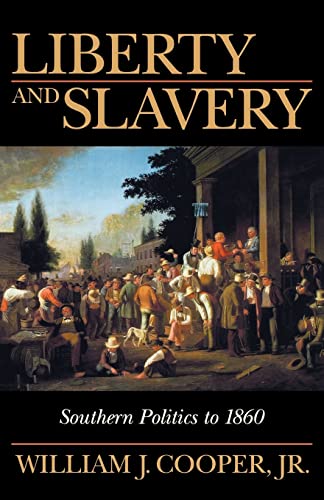 LIBERTY AND SLAVERY

Southern Politics to 1860

WILLIAM J. COOPER, JR.